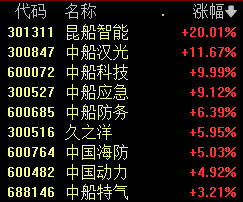 | 代码 | 名称 | 涨幅 |
|---|---|---|
| 301311 | 昆船智能 | +20.01% |
| 300847 | 中船汉光 | +11.67% |
| 600072 | 中船科技 | +9.99% |
| 300527 | 中船应急 | +9.12% |
| 600685 | 中船防务 | +6.39% |
| 300516 | 久之洋 | +5.95% |
| 600764 | 中国海防 | +5.03% |
| 600482 | 中国动力 | +4.92% |
| 688146 | 中船特气 | +3.21% |